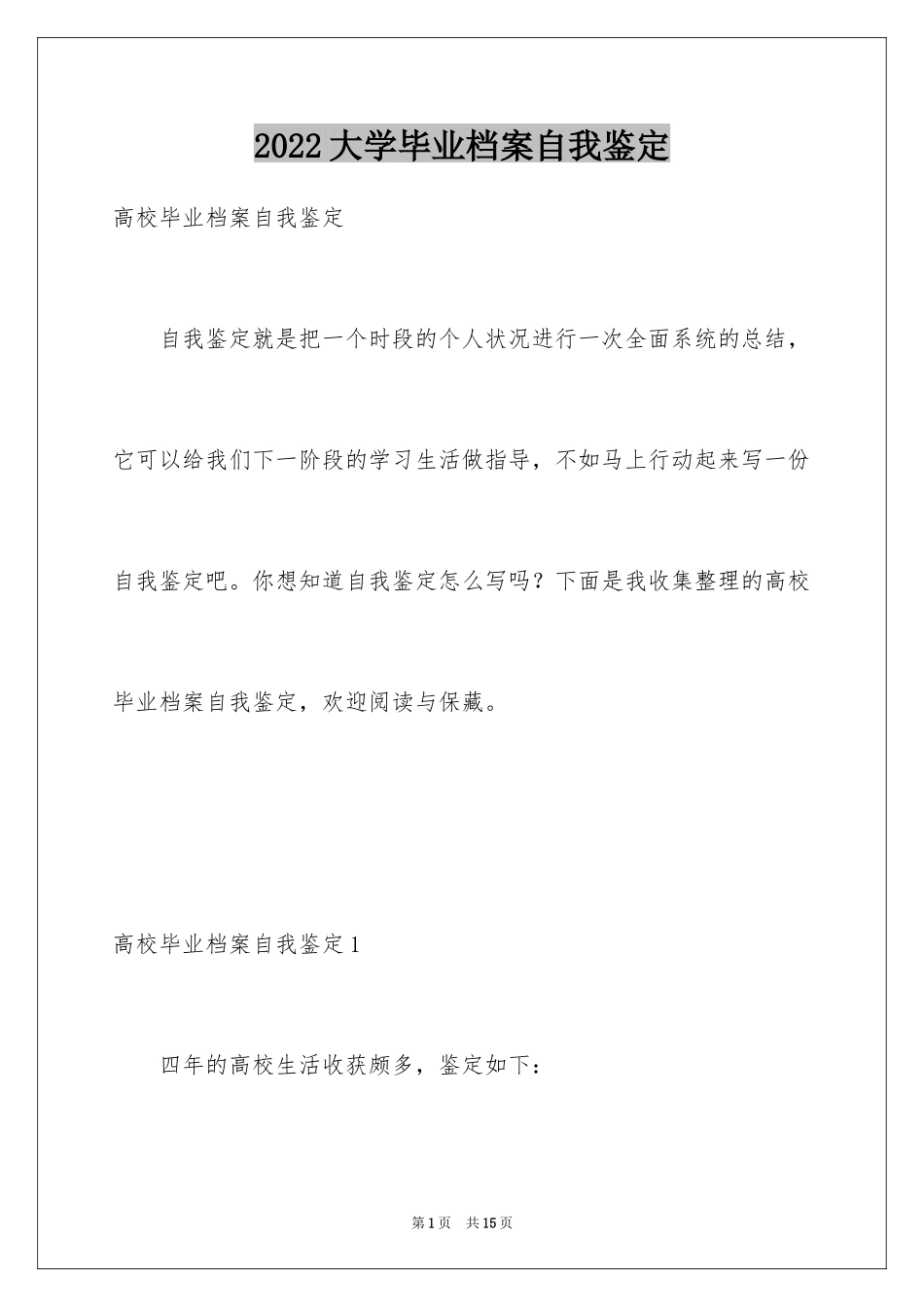 2022大学毕业档案自我鉴定

高校毕业档案自我鉴定

自我鉴定就是把一个时段的个人状况进行一次全面系统的总结，它可以给我们下一阶段的学习生活做指导，不如马上行动起来写一份自我鉴定吧。你想知道自我鉴定怎么写吗？下面是我收集整理的高校毕业档案自我鉴定，欢迎阅读与保藏。

高校毕业档案自我鉴定1

四年的高校生活收获颇多，鉴定如下：

第1页　共15页